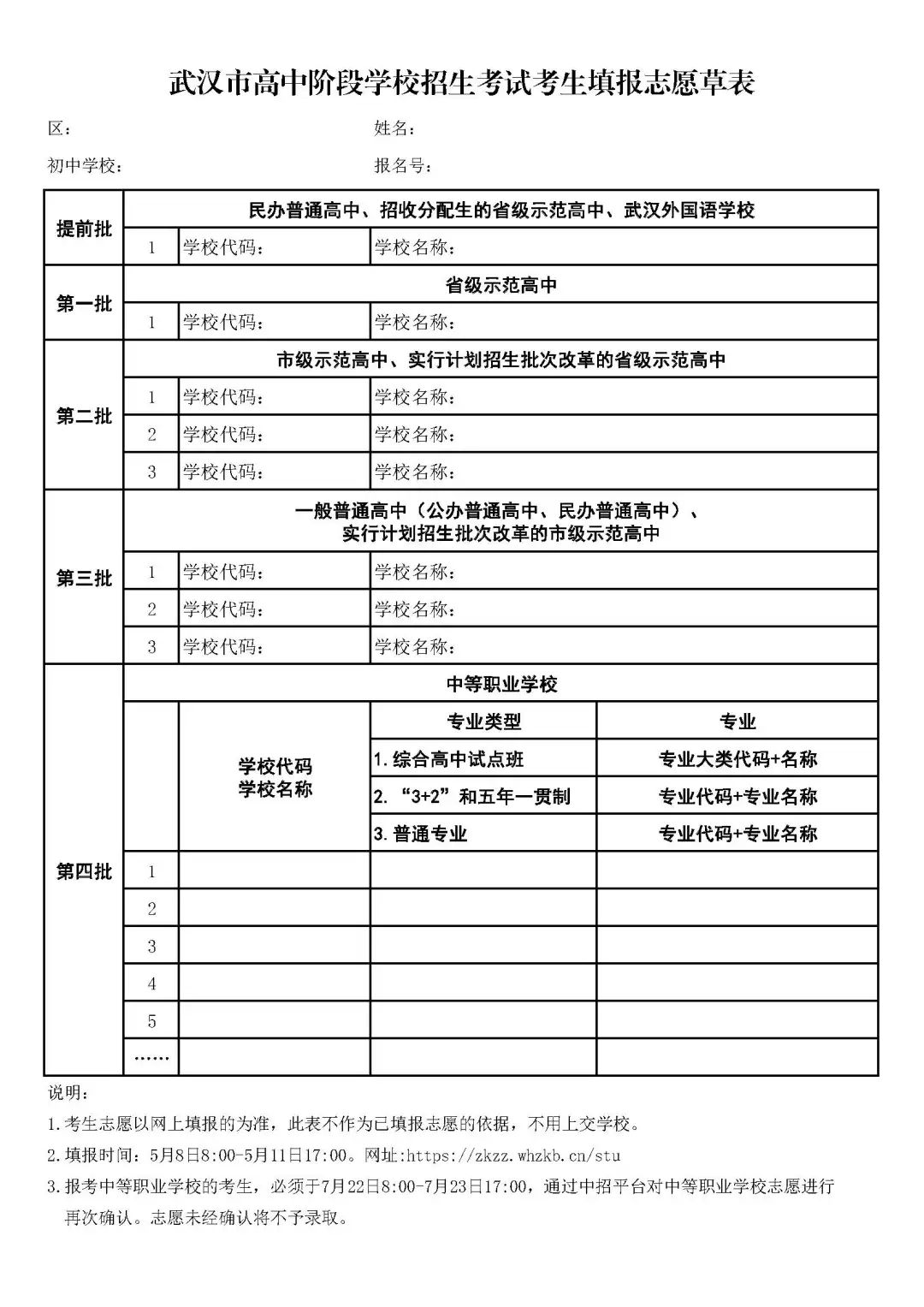 武汉市高中阶段学校招生考试考生填报志愿草表

区：　　　　　　　　　　　　　　　　　姓名：

初中学校：　　　　　　　　　　　　　　报名号：

| 提前批 | 民办普通高中、招收分配生的省级示范高中、武汉外国语学校 | | |
|---|---|---|---|
| | 1 | 学校代码： | 学校名称： |
| 第一批 | 省级示范高中 | | |
| | 1 | 学校代码： | 学校名称： |
| 第二批 | 市级示范高中、实行计划招生批次改革的省级示范高中 | | |
| | 1 | 学校代码： | 学校名称： |
| | 2 | 学校代码： | 学校名称： |
| | 3 | 学校代码： | 学校名称： |
| 第三批 | 一般普通高中（公办普通高中、民办普通高中）、实行计划招生批次改革的市级示范高中 | | |
| | 1 | 学校代码： | 学校名称： |
| | 2 | 学校代码： | 学校名称： |
| | 3 | 学校代码： | 学校名称： |

| 第四批 | 中等职业学校 | | | |
|---|---|---|---|---|
| | | 学校代码 学校名称 | 专业类型 | 专业 |
| | | | 1.综合高中试点班 | 专业大类代码+名称 |
| | | | 2.“3+2”和五年一贯制 | 专业代码+专业名称 |
| | | | 3.普通专业 | 专业代码+专业名称 |
| | 1 | | | |
| | 2 | | | |
| | 3 | | | |
| | 4 | | | |
| | 5 | | | |
| | …… | | | |

说明：

1.考生志愿以网上填报的为准，此表不作为已填报志愿的依据，不用上交学校。

2.填报时间：5月8日8:00-5月11日17:00。网址:https://zkzz.whzkb.cn/stu

3.报考中等职业学校的考生，必须于7月22日8:00-7月23日17:00，通过中招平台对中等职业学校志愿进行再次确认。志愿未经确认将不予录取。